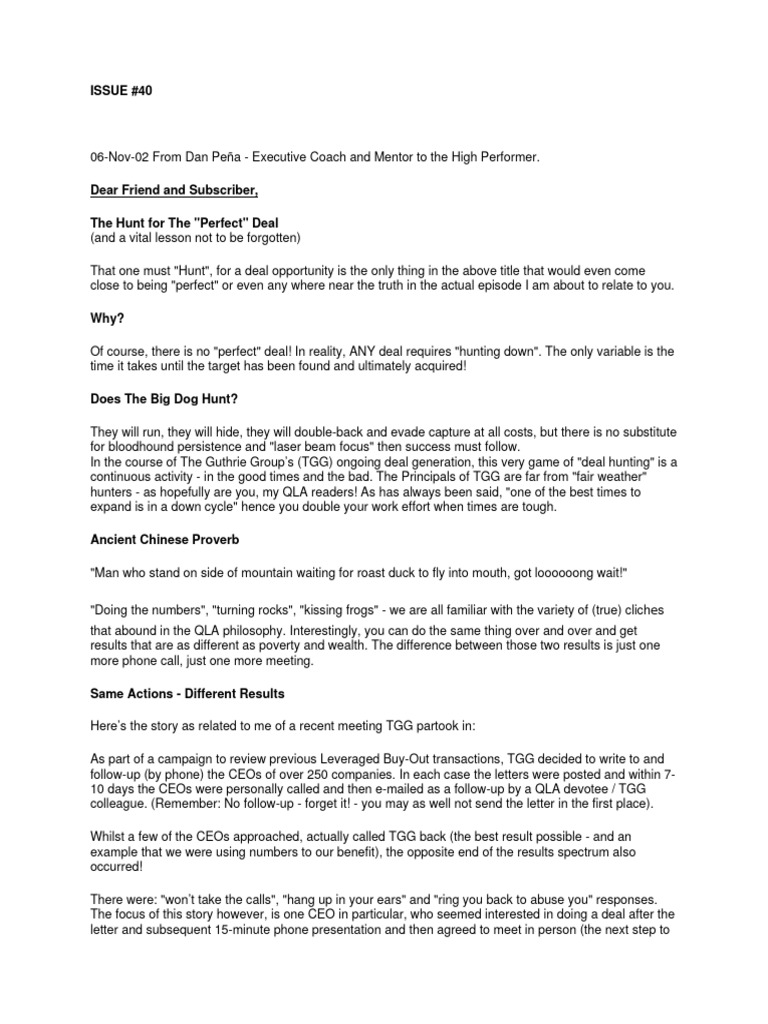 ISSUE #40

06-Nov-02 From Dan Peña - Executive Coach and Mentor to the High Performer.

Dear Friend and Subscriber,

The Hunt for The "Perfect" Deal
(and a vital lesson not to be forgotten)

That one must "Hunt", for a deal opportunity is the only thing in the above title that would even come close to being "perfect" or even any where near the truth in the actual episode I am about to relate to you.

Why?

Of course, there is no "perfect" deal! In reality, ANY deal requires "hunting down". The only variable is the time it takes until the target has been found and ultimately acquired!

Does The Big Dog Hunt?

They will run, they will hide, they will double-back and evade capture at all costs, but there is no substitute for bloodhound persistence and "laser beam focus" then success must follow.
In the course of The Guthrie Group's (TGG) ongoing deal generation, this very game of "deal hunting" is a continuous activity - in the good times and the bad. The Principals of TGG are far from "fair weather" hunters - as hopefully are you, my QLA readers! As has always been said, "one of the best times to expand is in a down cycle" hence you double your work effort when times are tough.

Ancient Chinese Proverb

"Man who stand on side of mountain waiting for roast duck to fly into mouth, got loooooong wait!"

"Doing the numbers", "turning rocks", "kissing frogs" - we are all familiar with the variety of (true) cliches that abound in the QLA philosophy. Interestingly, you can do the same thing over and over and get results that are as different as poverty and wealth. The difference between those two results is just one more phone call, just one more meeting.

Same Actions - Different Results

Here's the story as related to me of a recent meeting TGG partook in:

As part of a campaign to review previous Leveraged Buy-Out transactions, TGG decided to write to and follow-up (by phone) the CEOs of over 250 companies. In each case the letters were posted and within 7-10 days the CEOs were personally called and then e-mailed as a follow-up by a QLA devotee / TGG colleague. (Remember: No follow-up - forget it! - you may as well not send the letter in the first place).

Whilst a few of the CEOs approached, actually called TGG back (the best result possible - and an example that we were using numbers to our benefit), the opposite end of the results spectrum also occurred!

There were: "won't take the calls", "hang up in your ears" and "ring you back to abuse you" responses. The focus of this story however, is one CEO in particular, who seemed interested in doing a deal after the letter and subsequent 15-minute phone presentation and then agreed to meet in person (the next step to